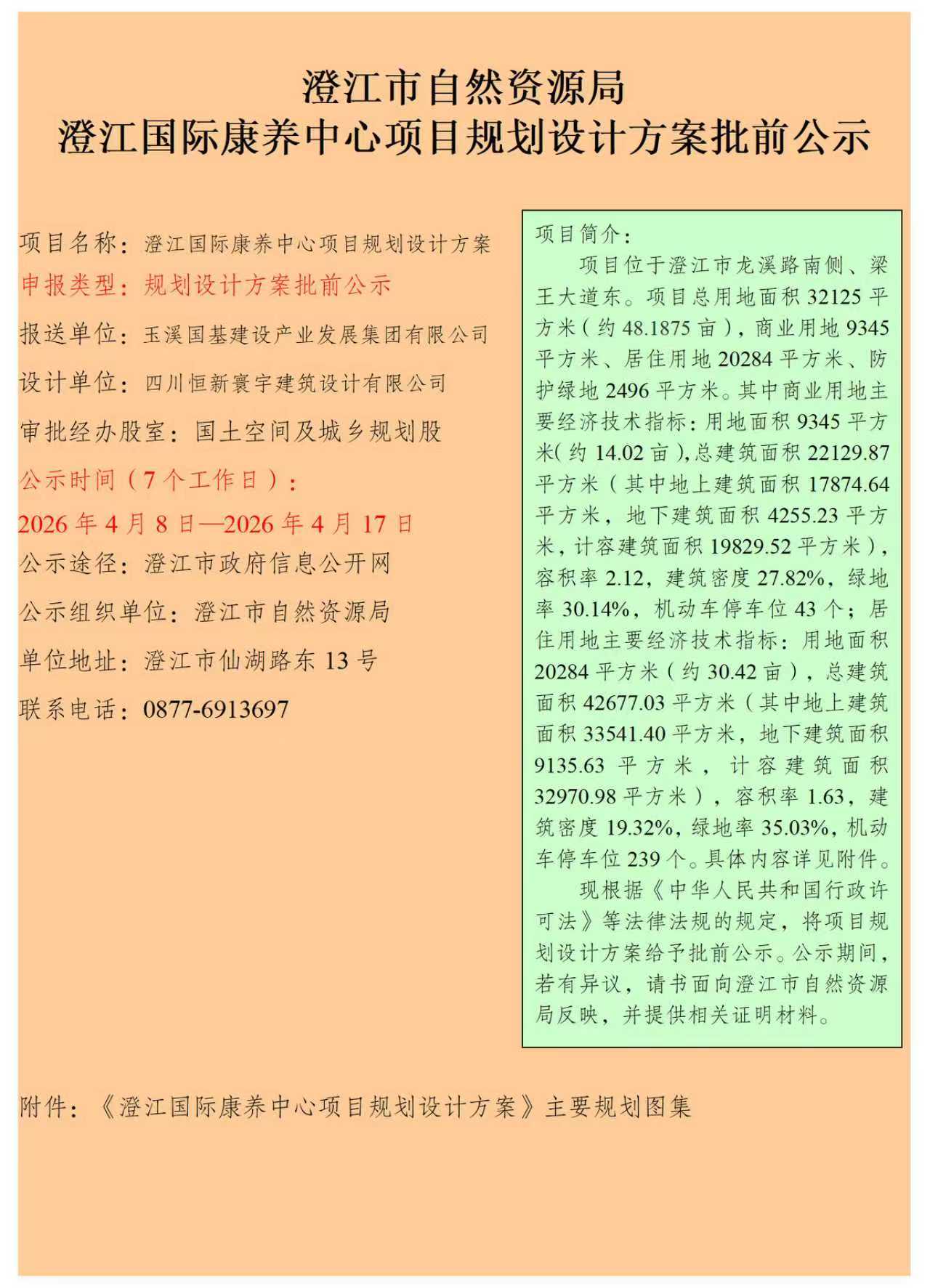 澄江市自然资源局
澄江国际康养中心项目规划设计方案批前公示

项目名称：澄江国际康养中心项目规划设计方案

申报类型：规划设计方案批前公示

报送单位：玉溪国基建设产业发展集团有限公司

设计单位：四川恒新寰宇建筑设计有限公司

审批经办股室：国土空间及城乡规划股

公示时间（7个工作日）：
2026年4月8日—2026年4月17日

公示途径：澄江市政府信息公开网

公示组织单位：澄江市自然资源局

单位地址：澄江市仙湖路东13号

联系电话：0877-6913697

项目简介：

项目位于澄江市龙溪路南侧、梁王大道东。项目总用地面积32125平方米（约48.1875亩），商业用地9345平方米、居住用地20284平方米、防护绿地2496平方米。其中商业用地主要经济技术指标：用地面积9345平方米(约14.02亩),总建筑面积22129.87平方米（其中地上建筑面积17874.64平方米，地下建筑面积4255.23平方米，计容建筑面积19829.52平方米），容积率2.12，建筑密度27.82%，绿地率30.14%，机动车停车位43个；居住用地主要经济技术指标：用地面积20284平方米（约30.42亩），总建筑面积42677.03平方米（其中地上建筑面积33541.40平方米，地下建筑面积9135.63平方米，计容建筑面积32970.98平方米），容积率1.63，建筑密度19.32%，绿地率35.03%，机动车停车位239个。具体内容详见附件。

现根据《中华人民共和国行政许可法》等法律法规的规定，将项目规划设计方案给予批前公示。公示期间，若有异议，请书面向澄江市自然资源局反映，并提供相关证明材料。

附件：《澄江国际康养中心项目规划设计方案》主要规划图集